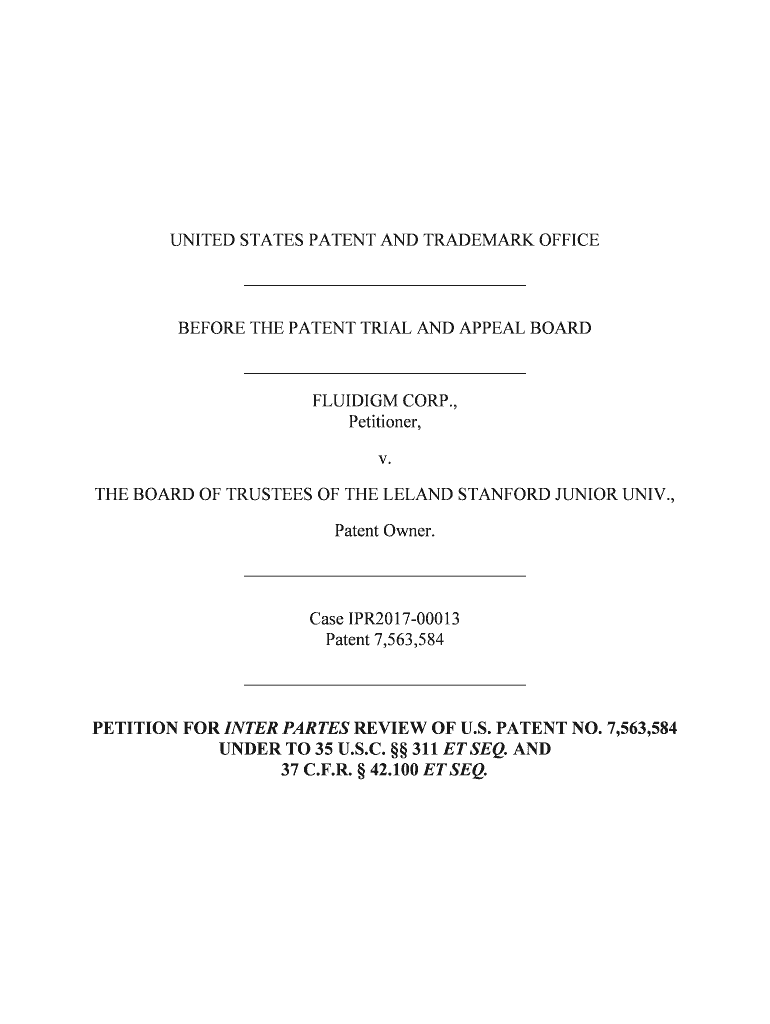 UNITED STATES PATENT AND TRADEMARK OFFICE

BEFORE THE PATENT TRIAL AND APPEAL BOARD

FLUIDIGM CORP.,
Petitioner,

v.

THE BOARD OF TRUSTEES OF THE LELAND STANFORD JUNIOR UNIV.,

Patent Owner.

Case IPR2017-00013
Patent 7,563,584

PETITION FOR INTER PARTES REVIEW OF U.S. PATENT NO. 7,563,584
UNDER TO 35 U.S.C. §§ 311 ET SEQ. AND
37 C.F.R. § 42.100 ET SEQ.